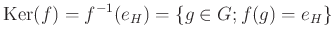 $\mathrm{Ker}(f) = f^{-1}(e_H) = \{g \in G; f(g) = e_H\}$